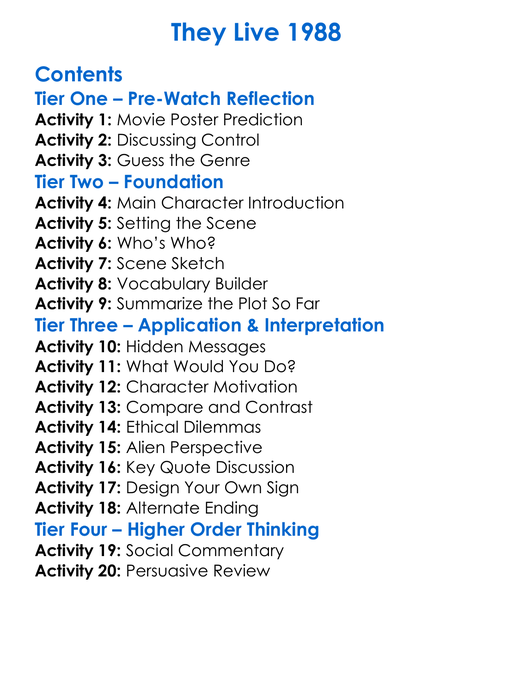 They Live 1988

Contents

Tier One – Pre-Watch Reflection

Activity 1: Movie Poster Prediction
Activity 2: Discussing Control
Activity 3: Guess the Genre

Tier Two – Foundation

Activity 4: Main Character Introduction
Activity 5: Setting the Scene
Activity 6: Who's Who?
Activity 7: Scene Sketch
Activity 8: Vocabulary Builder
Activity 9: Summarize the Plot So Far

Tier Three – Application & Interpretation

Activity 10: Hidden Messages
Activity 11: What Would You Do?
Activity 12: Character Motivation
Activity 13: Compare and Contrast
Activity 14: Ethical Dilemmas
Activity 15: Alien Perspective
Activity 16: Key Quote Discussion
Activity 17: Design Your Own Sign
Activity 18: Alternate Ending

Tier Four – Higher Order Thinking

Activity 19: Social Commentary
Activity 20: Persuasive Review